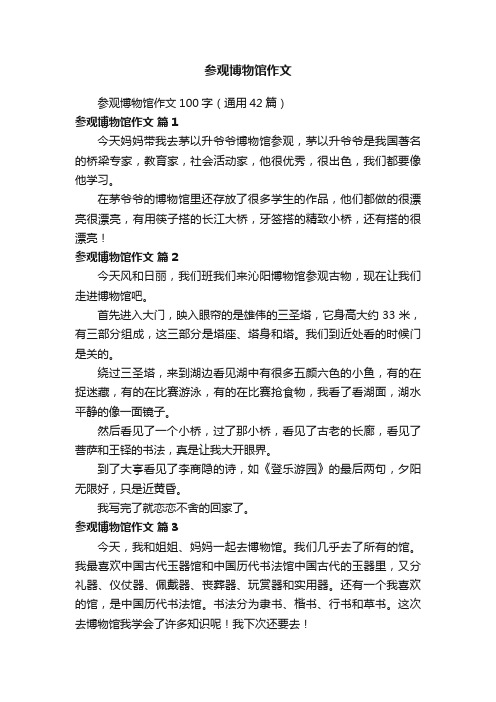 参观博物馆作文

参观博物馆作文 100 字（通用 42 篇）

参观博物馆作文 篇 1

今天妈妈带我去茅以升爷爷博物馆参观，茅以升爷爷是我国著名的桥梁专家，教育家，社会活动家，他很优秀，很出色，我们都要像他学习。

在茅爷爷的博物馆里还存放了很多学生的作品，他们都做的很漂亮很漂亮，有用筷子搭的长江大桥，牙签搭的精致小桥，还有搭的很漂亮！

参观博物馆作文 篇 2

今天风和日丽，我们班我们来沁阳博物馆参观古物，现在让我们走进博物馆吧。

首先进入大门，映入眼帘的是雄伟的三圣塔，它身高大约 33 米，有三部分组成，这三部分是塔座、塔身和塔。我们到近处看的时候门是关的。

绕过三圣塔，来到湖边看见湖中有很多五颜六色的小鱼，有的在捉迷藏，有的在比赛游泳，有的在比赛抢食物，我看了看湖面，湖水平静的像一面镜子。

然后看见了一个小桥，过了那小桥，看见了古老的长廊，看见了菩萨和王铎的书法，真是让我大开眼界。

到了大亭看见了李商隐的诗，如《登乐游园》的最后两句，夕阳无限好，只是近黄昏。

我写完了就恋恋不舍的回家了。

参观博物馆作文 篇 3

今天，我和姐姐、妈妈一起去博物馆。我们几乎去了所有的馆。我最喜欢中国古代玉器馆和中国历代书法馆中国古代的玉器里，又分礼器、仪仗器、佩戴器、丧葬器、玩赏器和实用器。还有一个我喜欢的馆，是中国历代书法馆。书法分为隶书、楷书、行书和草书。这次去博物馆我学会了许多知识呢！我下次还要去！